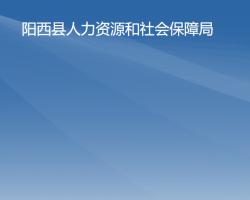 阳西县人力资源和社会保障局